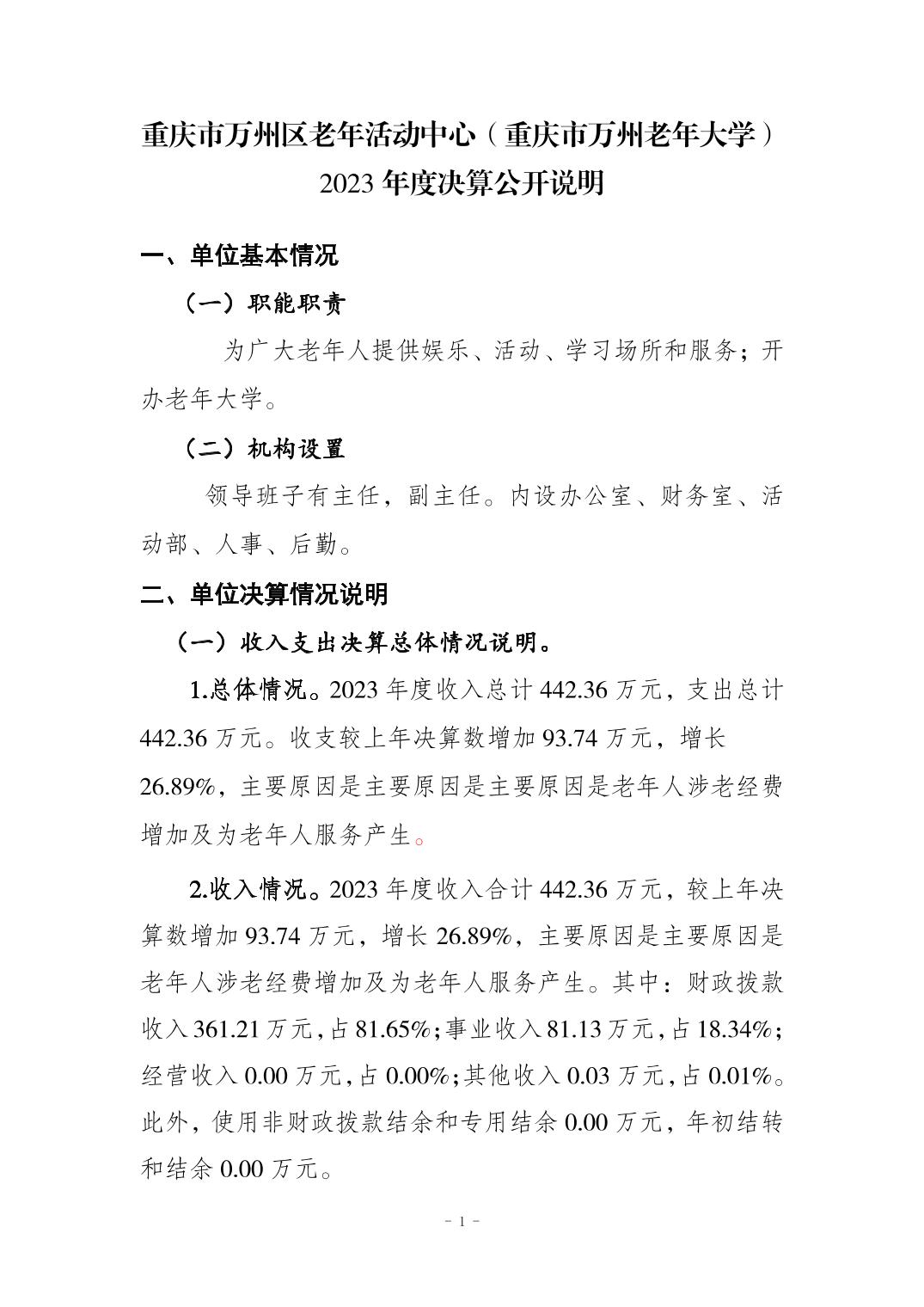 重庆市万州区老年活动中心（重庆市万州老年大学）
2023年度决算公开说明

一、单位基本情况

（一）职能职责

为广大老年人提供娱乐、活动、学习场所和服务；开办老年大学。

（二）机构设置

领导班子有主任，副主任。内设办公室、财务室、活动部、人事、后勤。

二、单位决算情况说明

（一）收入支出决算总体情况说明。

1.总体情况。2023年度收入总计442.36万元，支出总计442.36万元。收支较上年决算数增加93.74万元，增长26.89%，主要原因是主要原因是主要原因是老年人涉老经费增加及为老年人服务产生。

2.收入情况。2023年度收入合计442.36万元，较上年决算数增加93.74万元，增长26.89%，主要原因是主要原因是老年人涉老经费增加及为老年人服务产生。其中：财政拨款收入361.21万元，占81.65%；事业收入81.13万元，占18.34%；经营收入0.00万元，占0.00%；其他收入0.03万元，占0.01%。此外，使用非财政拨款结余和专用结余0.00万元，年初结转和结余0.00万元。

- 1 -